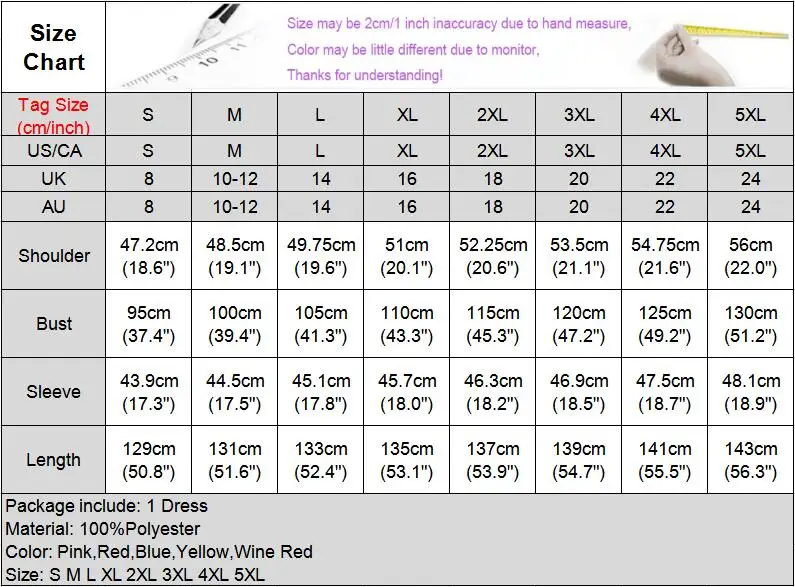 Size Chart

Size may be 2cm/1 inch inaccuracy due to hand measure,

Color may be little different due to monitor,

Thanks for understanding!

| Tag Size (cm/inch) | S | M | L | XL | 2XL | 3XL | 4XL | 5XL |
|---|---|---|---|---|---|---|---|---|
| US/CA | S | M | L | XL | 2XL | 3XL | 4XL | 5XL |
| UK | 8 | 10-12 | 14 | 16 | 18 | 20 | 22 | 24 |
| AU | 8 | 10-12 | 14 | 16 | 18 | 20 | 22 | 24 |
| Shoulder | 47.2cm (18.6") | 48.5cm (19.1") | 49.75cm (19.6") | 51cm (20.1") | 52.25cm (20.6") | 53.5cm (21.1") | 54.75cm (21.6") | 56cm (22.0") |
| Bust | 95cm (37.4") | 100cm (39.4") | 105cm (41.3") | 110cm (43.3") | 115cm (45.3") | 120cm (47.2") | 125cm (49.2") | 130cm (51.2") |
| Sleeve | 43.9cm (17.3") | 44.5cm (17.5") | 45.1cm (17.8") | 45.7cm (18.0") | 46.3cm (18.2") | 46.9cm (18.5") | 47.5cm (18.7") | 48.1cm (18.9") |
| Length | 129cm (50.8") | 131cm (51.6") | 133cm (52.4") | 135cm (53.1") | 137cm (53.9") | 139cm (54.7") | 141cm (55.5") | 143cm (56.3") |

Package include: 1 Dress
Material: 100%Polyester
Color: Pink,Red,Blue,Yellow,Wine Red
Size: S M L XL 2XL 3XL 4XL 5XL